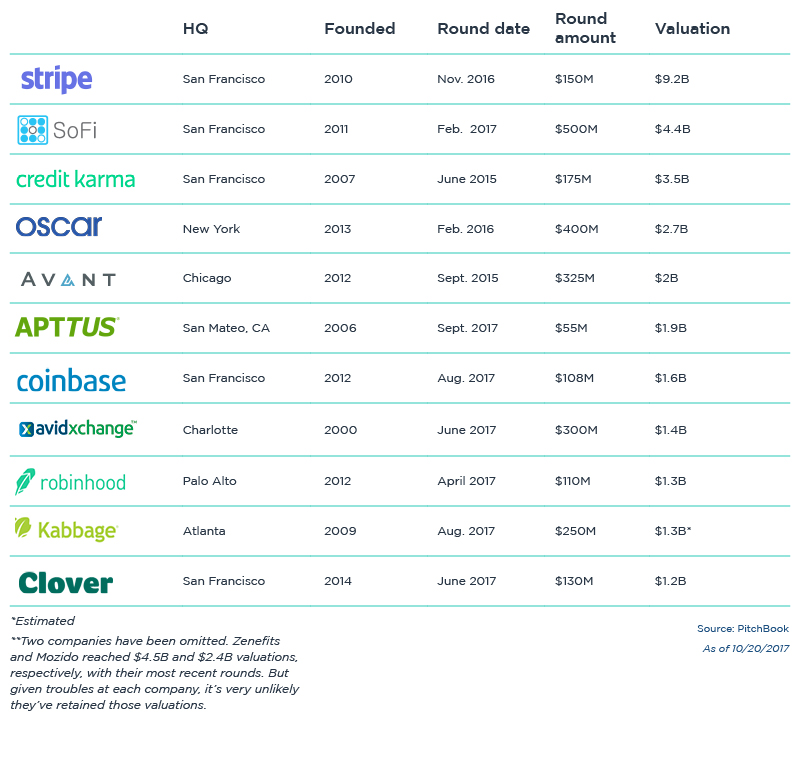 | | HQ | Founded | Round date | Round amount | Valuation |
|---|---|---|---|---|---|
| stripe | San Francisco | 2010 | Nov. 2016 | \$150M | \$9.2B |
| SoFi | San Francisco | 2011 | Feb. 2017 | \$500M | \$4.4B |
| credit karma | San Francisco | 2007 | June 2015 | \$175M | \$3.5B |
| oscar | New York | 2013 | Feb. 2016 | \$400M | \$2.7B |
| AVANT | Chicago | 2012 | Sept. 2015 | \$325M | \$2B |
| APTTUS | San Mateo, CA | 2006 | Sept. 2017 | \$55M | \$1.9B |
| coinbase | San Francisco | 2012 | Aug. 2017 | \$108M | \$1.6B |
| avidxchange | Charlotte | 2000 | June 2017 | \$300M | \$1.4B |
| robinhood | Palo Alto | 2012 | April 2017 | \$110M | \$1.3B |
| Kabbage | Atlanta | 2009 | Aug. 2017 | \$250M | \$1.3B* |
| Clover | San Francisco | 2014 | June 2017 | \$130M | \$1.2B |

*Estimated

**Two companies have been omitted. Zenefits and Mozido reached \$4.5B and \$2.4B valuations, respectively, with their most recent rounds. But given troubles at each company, it's very unlikely they've retained those valuations.

Source: PitchBook
As of 10/20/2017